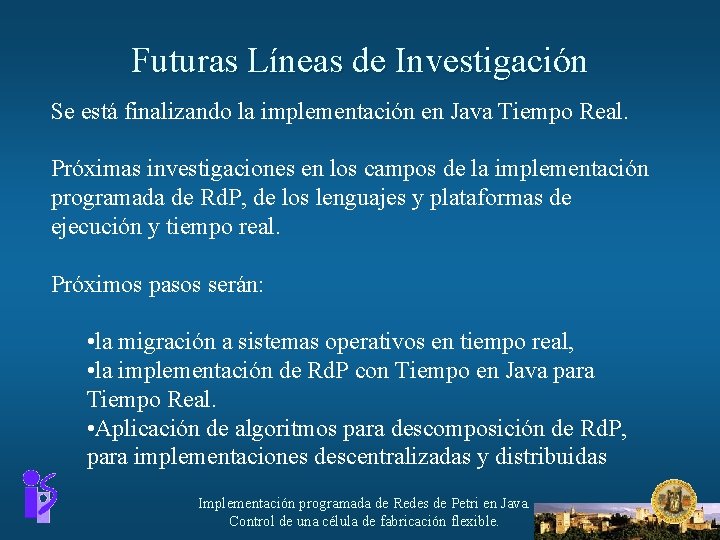 Futuras Líneas de Investigación

Se está finalizando la implementación en Java Tiempo Real.

Próximas investigaciones en los campos de la implementación programada de RdP, de los lenguajes y plataformas de ejecución y tiempo real.

Próximos pasos serán:

• la migración a sistemas operativos en tiempo real,
• la implementación de RdP con Tiempo en Java para Tiempo Real.
• Aplicación de algoritmos para descomposición de RdP, para implementaciones descentralizadas y distribuidas

Implementación programada de Redes de Petri en Java.
Control de una célula de fabricación flexible.